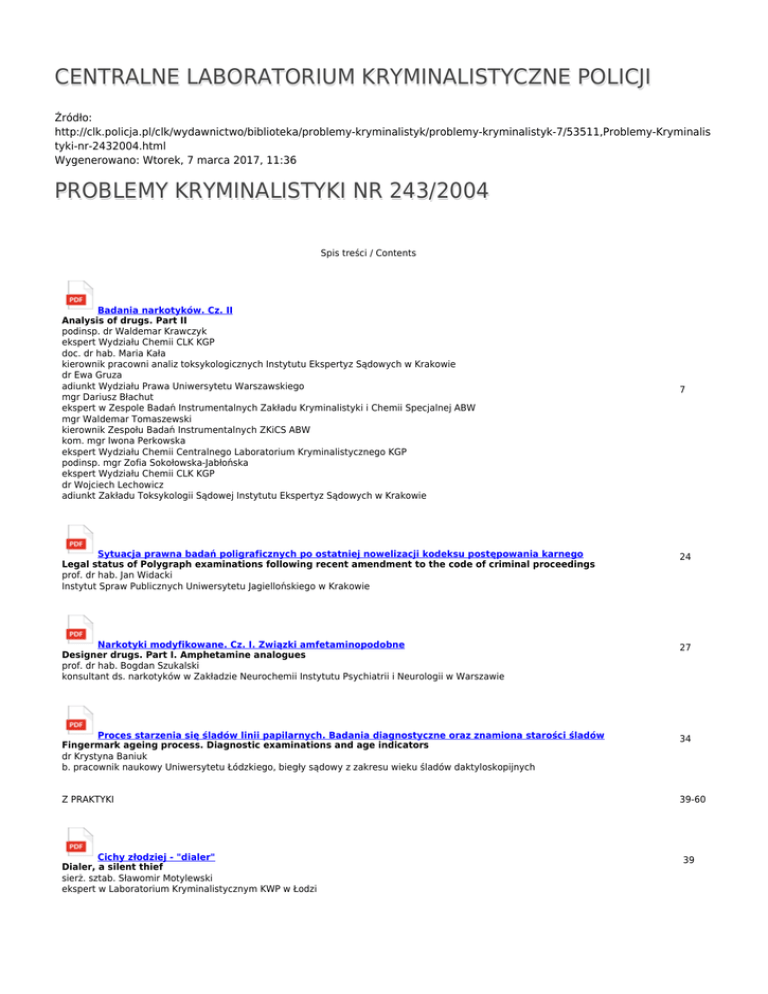 CENTRALNE LABORATORIUM KRYMINALISTYCZNE POLICJI

Źródło:
http://clk.policja.pl/clk/wydawnictwo/biblioteka/problemy-kryminalistyk/problemy-kryminalistyk-7/53511,Problemy-Kryminalistyki-nr-2432004.html
Wygenerowano: Wtorek, 7 marca 2017, 11:36

PROBLEMY KRYMINALISTYKI NR 243/2004

Spis treści / Contents

PDF
Badania narkotyków. Cz. II
Analysis of drugs. Part II
podinsp. dr Waldemar Krawczyk
ekspert Wydziału Chemii CLK KGP
doc. dr hab. Maria Kała
kierownik pracowni analiz toksykologicznych Instytutu Ekspertyz Sądowych w Krakowie
dr Ewa Gruza
adiunkt Wydziału Prawa Uniwersytetu Warszawskiego
mgr Dariusz Błachut
ekspert w Zespole Badań Instrumentalnych Zakładu Kryminalistyki i Chemii Specjalnej ABW
mgr Waldemar Tomaszewski
kierownik Zespołu Badań Instrumentalnych ZKiCS ABW
kom. mgr Iwona Perkowska
ekspert Wydziału Chemii Centralnego Laboratorium Kryminalistycznego KGP
podinsp. mgr Zofia Sokołowska-Jabłońska
ekspert Wydziału Chemii CLK KGP
dr Wojciech Lechowicz
adiunkt Zakładu Toksykologii Sądowej Instytutu Ekspertyz Sądowych w Krakowie
7

PDF
Sytuacja prawna badań poligraficznych po ostatniej nowelizacji kodeksu postępowania karnego
Legal status of Polygraph examinations following recent amendment to the code of criminal proceedings
prof. dr hab. Jan Widacki
Instytut Spraw Publicznych Uniwersytetu Jagiellońskiego w Krakowie
24

PDF
Narkotyki modyfikowane. Cz. I. Związki amfetaminopodobne
Designer drugs. Part I. Amphetamine analogues
prof. dr hab. Bogdan Szukalski
konsultant ds. narkotyków w Zakładzie Neurochemii Instytutu Psychiatrii i Neurologii w Warszawie
27

PDF
Proces starzenia się śladów linii papilarnych. Badania diagnostyczne oraz znamiona starości śladów
Fingermark ageing process. Diagnostic examinations and age indicators
dr Krystyna Baniuk
b. pracownik naukowy Uniwersytetu Łódzkiego, biegły sądowy z zakresu wieku śladów daktyloskopijnych
34

Z PRAKTYKI
39-60

PDF
Cichy złodziej - "dialer"
Dialer, a silent thief
sierż. sztab. Sławomir Motylewski
ekspert w Laboratorium Kryminalistycznym KWP w Łodzi
39